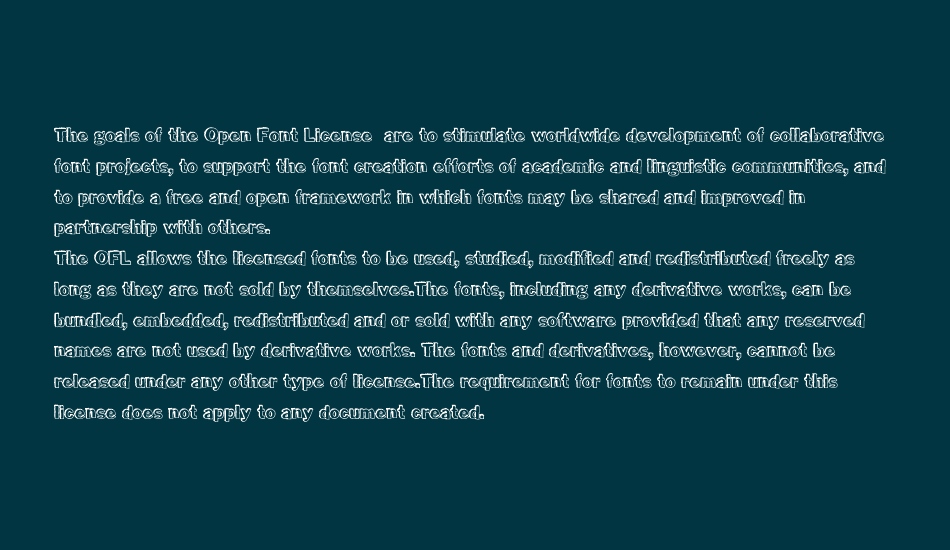 The goals of the Open Font License are to stimulate worldwide development of collaborative font projects, to support the font creation efforts of academic and linguistic communities, and to provide a free and open framework in which fonts may be shared and improved in partnership with others.
The OFL allows the licensed fonts to be used, studied, modified and redistributed freely as long as they are not sold by themselves.The fonts, including any derivative works, can be bundled, embedded, redistributed and or sold with any software provided that any reserved names are not used by derivative works. The fonts and derivatives, however, cannot be released under any other type of license.The requirement for fonts to remain under this license does not apply to any document created.